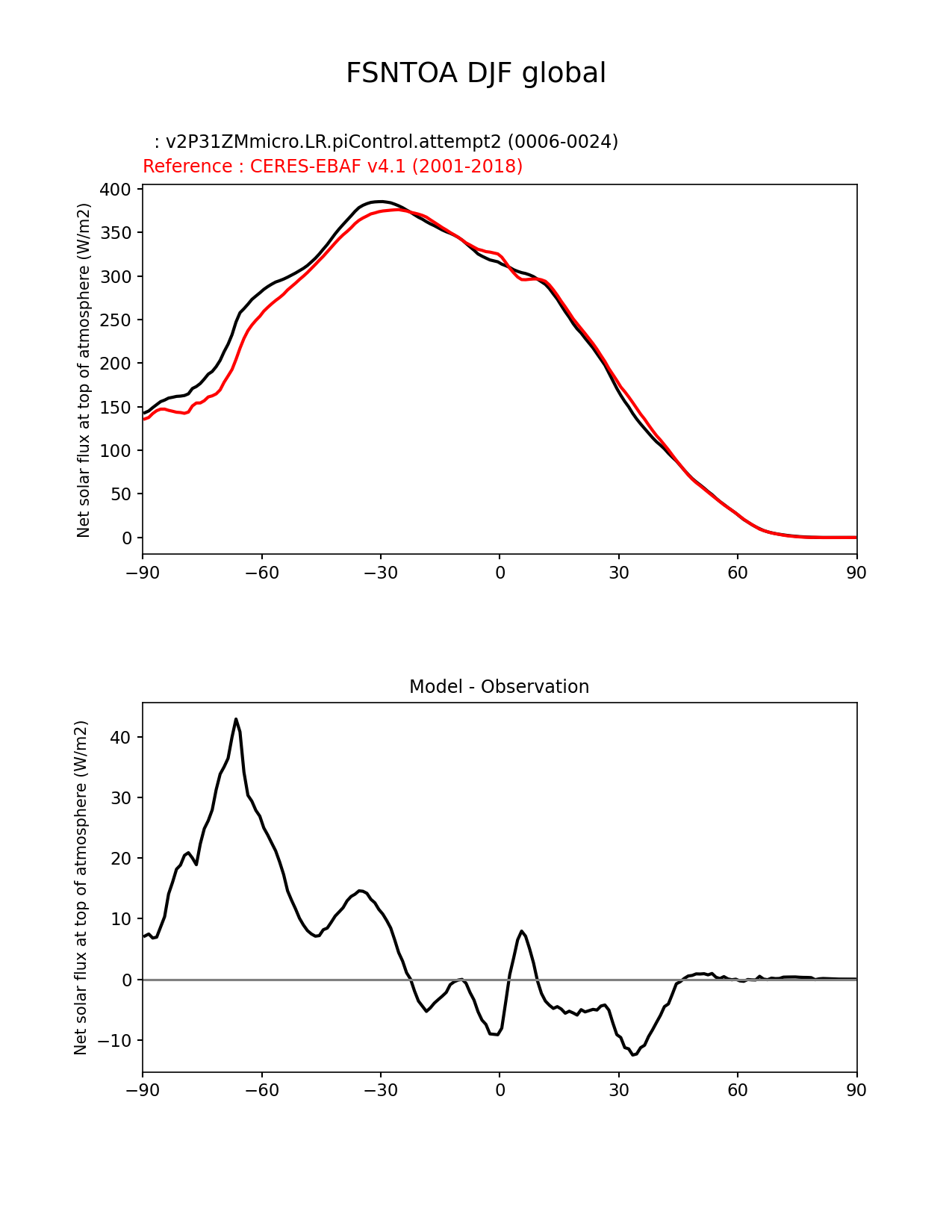 FSNTOA DJF global

: v2P31ZMmicro.LR.piControl.attempt2 (0006-0024)
Reference : CERES-EBAF v4.1 (2001-2018)

Net solar flux at top of atmosphere (W/m2)

400
350
300
250
200
150
100
50
0

−90 −60 −30 0 30 60 90

Model - Observation

Net solar flux at top of atmosphere (W/m2)

40
30
20
10
0
−10

−90 −60 −30 0 30 60 90